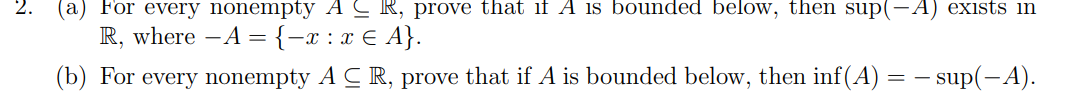 2. (a) For every nonempty $A \subseteq \mathbb{R}$, prove that if $A$ is bounded below, then $\sup(-A)$ exists in $\mathbb{R}$, where $-A = \{-x : x \in A\}$.

(b) For every nonempty $A \subseteq \mathbb{R}$, prove that if $A$ is bounded below, then $\inf(A) = -\sup(-A)$.